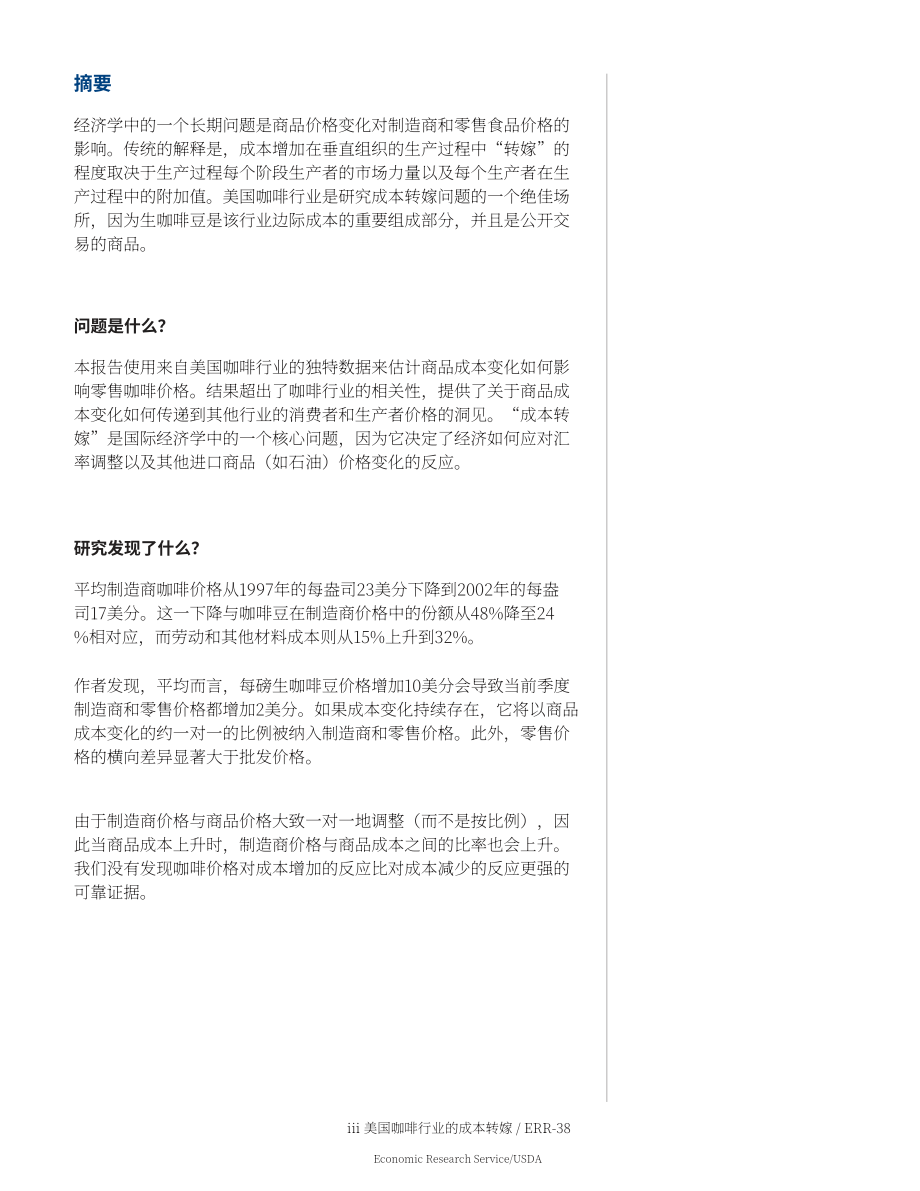 摘要

经济学中的一个长期问题是商品价格变化对制造商和零售食品价格的影响。传统的解释是，成本增加在垂直组织的生产过程中“转嫁”的程度取决于生产过程每个阶段生产者的市场力量以及每个生产者在生产过程中的附加值。美国咖啡行业是研究成本转嫁问题的一个绝佳场所，因为生咖啡豆是该行业边际成本的重要组成部分，并且是公开交易的商品。

问题是什么?

本报告使用来自美国咖啡行业的独特数据来估计商品成本变化如何影响零售咖啡价格。结果超出了咖啡行业的相关性，提供了关于商品成本变化如何传递到其他行业的消费者和生产者价格的洞见。“成本转嫁”是国际经济学中的一个核心问题，因为它决定了经济如何应对汇率调整以及其他进口商品（如石油）价格变化的反应。

研究发现了什么?

平均制造商咖啡价格从1997年的每盎司23美分下降到2002年的每盎司17美分。这一下降与咖啡豆在制造商价格中的份额从48%降至24%相对应，而劳动和其他材料成本则从15%上升到32%。

作者发现，平均而言，每磅生咖啡豆价格增加10美分会导致当前季度制造商和零售价格都增加2美分。如果成本变化持续存在，它将以商品成本变化的约一对一的比例被纳入制造商和零售价格。此外，零售价格的横向差异显著大于批发价格。

由于制造商价格与商品价格大致一对一地调整（而不是按比例），因此当商品成本上升时，制造商价格与商品成本之间的比率也会上升。我们没有发现咖啡价格对成本增加的反应比对成本减少的反应更强的可靠证据。

iii 美国咖啡行业的成本转嫁 / ERR-38

Economic Research Service/USDA